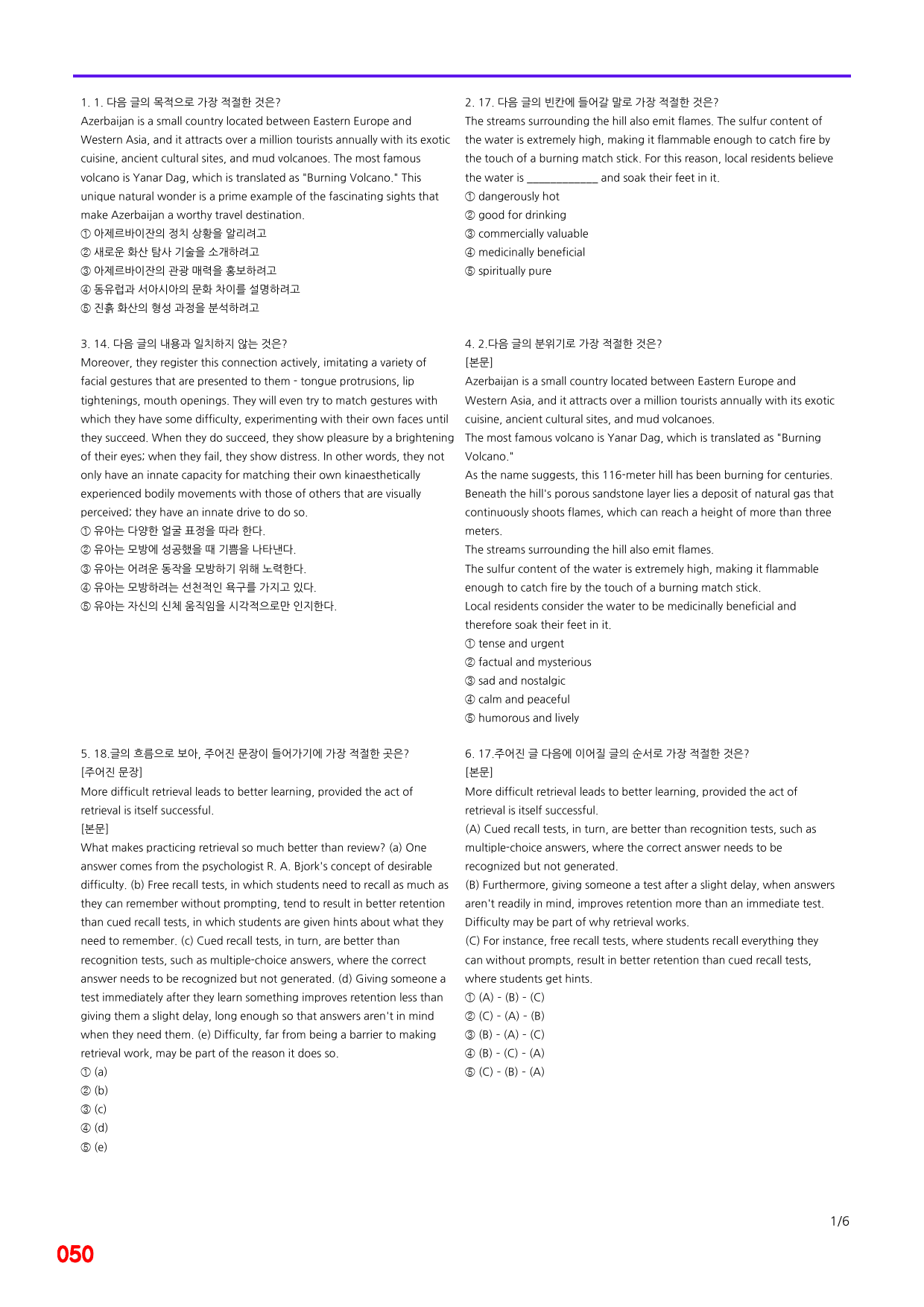 1. 1. 다음 글의 목적으로 가장 적절한 것은?
Azerbaijan is a small country located between Eastern Europe and Western Asia, and it attracts over a million tourists annually with its exotic cuisine, ancient cultural sites, and mud volcanoes. The most famous volcano is Yanar Dag, which is translated as "Burning Volcano." This unique natural wonder is a prime example of the fascinating sights that make Azerbaijan a worthy travel destination.
① 아제르바이잔의 정치 상황을 알리려고
② 새로운 화산 탐사 기술을 소개하려고
③ 아제르바이잔의 관광 매력을 홍보하려고
④ 동유럽과 서아시아의 문화 차이를 설명하려고
⑤ 진흙 화산의 형성 과정을 분석하려고

3. 14. 다음 글의 내용과 일치하지 않는 것은?
Moreover, they register this connection actively, imitating a variety of facial gestures that are presented to them - tongue protrusions, lip tightenings, mouth openings. They will even try to match gestures with which they have some difficulty, experimenting with their own faces until they succeed. When they do succeed, they show pleasure by a brightening of their eyes; when they fail, they show distress. In other words, they not only have an innate capacity for matching their own kinaesthetically experienced bodily movements with those of others that are visually perceived; they have an innate drive to do so.
① 유아는 다양한 얼굴 표정을 따라 한다.
② 유아는 모방에 성공했을 때 기쁨을 나타낸다.
③ 유아는 어려운 동작을 모방하기 위해 노력한다.
④ 유아는 모방하려는 선천적인 욕구를 가지고 있다.
⑤ 유아는 자신의 신체 움직임을 시각적으로만 인지한다.

5. 18.글의 흐름으로 보아, 주어진 문장이 들어가기에 가장 적절한 곳은?
[주어진 문장]
More difficult retrieval leads to better learning, provided the act of retrieval is itself successful.
[본문]
What makes practicing retrieval so much better than review? (a) One answer comes from the psychologist R. A. Bjork's concept of desirable difficulty. (b) Free recall tests, in which students need to recall as much as they can remember without prompting, tend to result in better retention than cued recall tests, in which students are given hints about what they need to remember. (c) Cued recall tests, in turn, are better than recognition tests, such as multiple-choice answers, where the correct answer needs to be recognized but not generated. (d) Giving someone a test immediately after they learn something improves retention less than giving them a slight delay, long enough so that answers aren't in mind when they need them. (e) Difficulty, far from being a barrier to making retrieval work, may be part of the reason it does so.
① (a)
② (b)
③ (c)
④ (d)
⑤ (e)

2. 17. 다음 글의 빈칸에 들어갈 말로 가장 적절한 것은?
The streams surrounding the hill also emit flames. The sulfur content of the water is extremely high, making it flammable enough to catch fire by the touch of a burning match stick. For this reason, local residents believe the water is ____ and soak their feet in it.
① dangerously hot
② good for drinking
③ commercially valuable
④ medicinally beneficial
⑤ spiritually pure

4. 2.다음 글의 분위기로 가장 적절한 것은?
[본문]
Azerbaijan is a small country located between Eastern Europe and Western Asia, and it attracts over a million tourists annually with its exotic cuisine, ancient cultural sites, and mud volcanoes.
The most famous volcano is Yanar Dag, which is translated as "Burning Volcano."
As the name suggests, this 116-meter hill has been burning for centuries.
Beneath the hill's porous sandstone layer lies a deposit of natural gas that continuously shoots flames, which can reach a height of more than three meters.
The streams surrounding the hill also emit flames.
The sulfur content of the water is extremely high, making it flammable enough to catch fire by the touch of a burning match stick.
Local residents consider the water to be medicinally beneficial and therefore soak their feet in it.
① tense and urgent
② factual and mysterious
③ sad and nostalgic
④ calm and peaceful
⑤ humorous and lively

6. 17.주어진 글 다음에 이어질 글의 순서로 가장 적절한 것은?
[본문]
More difficult retrieval leads to better learning, provided the act of retrieval is itself successful.
(A) Cued recall tests, in turn, are better than recognition tests, such as multiple-choice answers, where the correct answer needs to be recognized but not generated.
(B) Furthermore, giving someone a test after a slight delay, when answers aren't readily in mind, improves retention more than an immediate test. Difficulty may be part of why retrieval works.
(C) For instance, free recall tests, where students recall everything they can without prompts, result in better retention than cued recall tests, where students get hints.
① (A) - (B) - (C)
② (C) - (A) - (B)
③ (B) - (A) - (C)
④ (B) - (C) - (A)
⑤ (C) - (B) - (A)

1/6

050